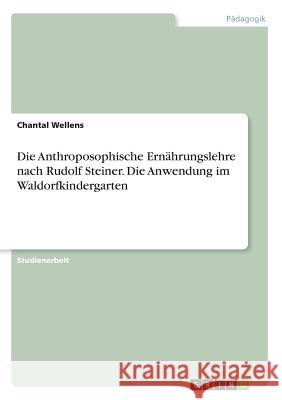 Pädagogik

Chantal Wellens

Die Anthroposophische Ernährungslehre nach Rudolf Steiner. Die Anwendung im Waldorfkindergarten

Studienarbeit

Kraina Książek